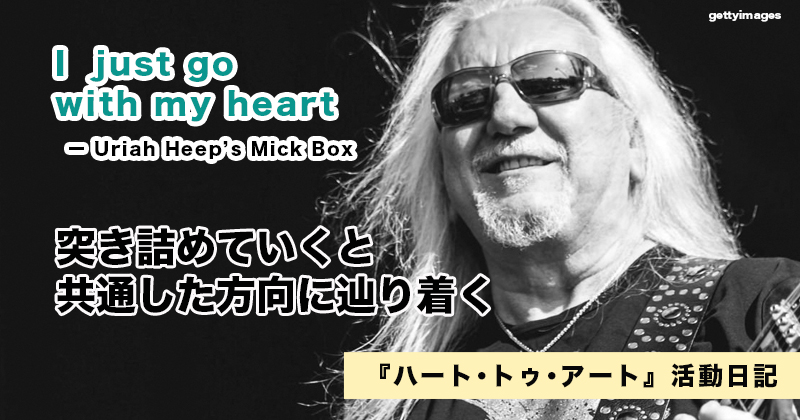 gettyimages

I just go with my heart

ー Uriah Heep's Mick Box

突き詰めていくと
共通した方向に辿り着く

『ハート・トゥ・アート』活動日記